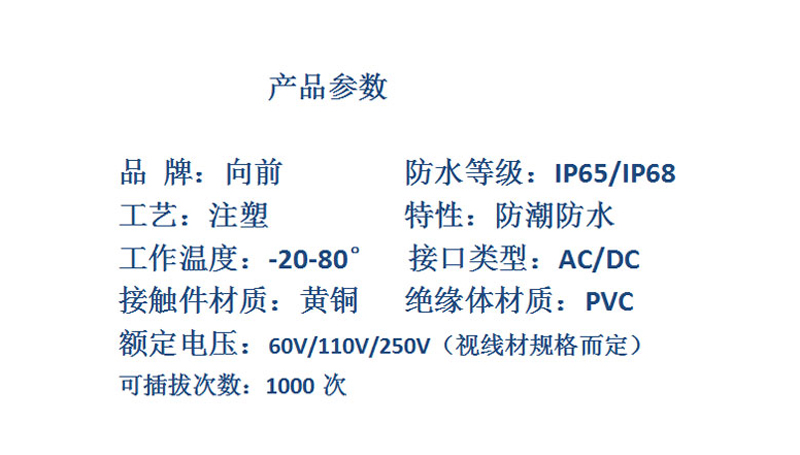 产品参数

品 牌：向前 防水等级：IP65/IP68
工艺：注塑 特性：防潮防水
工作温度：-20-80° 接口类型：AC/DC
接触件材质：黄铜 绝缘体材质：PVC
额定电压：60V/110V/250V（视线材规格而定）
可插拔次数：1000次